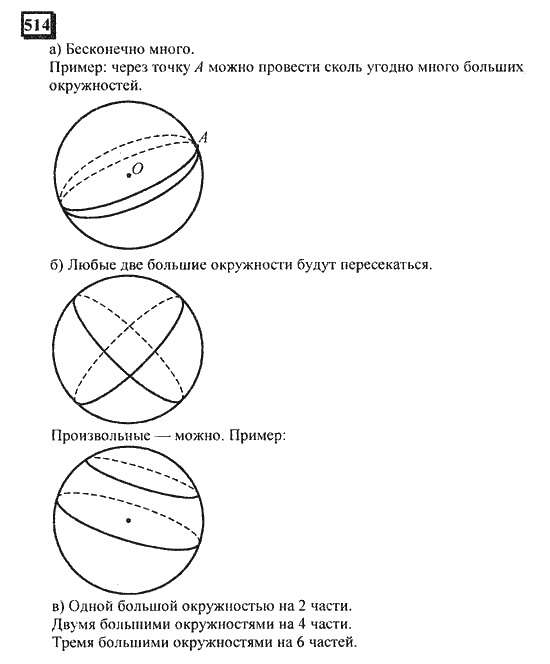 514

а) Бесконечно много.
Пример: через точку $A$ можно провести сколь угодно много больших окружностей.

$A$
$O$

б) Любые две большие окружности будут пересекаться.

Произвольные — можно. Пример:

в) Одной большой окружностью на 2 части.
Двумя большими окружностями на 4 части.
Тремя большими окружностями на 6 частей.